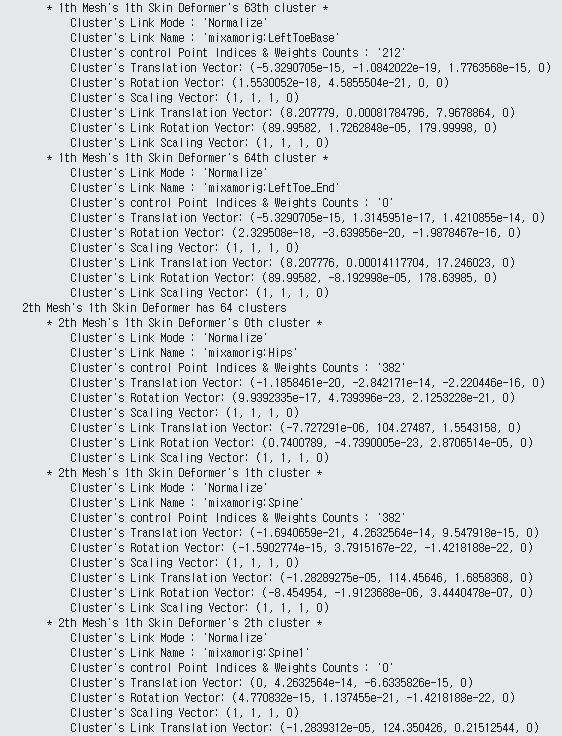 * 1th Mesh's 1th Skin Deformer's 63th cluster *
Cluster's Link Mode : 'Normalize'
Cluster's Link Name : 'mixamorig:LeftToeBase'
Cluster's control Point Indices & Weights Counts : '212'
Cluster's Translation Vector: (-5.3290705e-15, -1.0842022e-19, 1.7763568e-15, 0)
Cluster's Rotation Vector: (1.5530052e-18, 4.5855504e-21, 0, 0)
Cluster's Scaling Vector: (1, 1, 1, 0)
Cluster's Link Translation Vector: (8.207779, 0.00081784796, 7.9678864, 0)
Cluster's Link Rotation Vector: (89.99582, 1.7262848e-05, 179.99998, 0)
Cluster's Link Scaling Vector: (1, 1, 1, 0)
* 1th Mesh's 1th Skin Deformer's 64th cluster *
Cluster's Link Mode : 'Normalize'
Cluster's Link Name : 'mixamorig:LeftToe_End'
Cluster's control Point Indices & Weights Counts : '0'
Cluster's Translation Vector: (-5.3290705e-15, 1.3145951e-17, 1.4210855e-14, 0)
Cluster's Rotation Vector: (2.329508e-18, -3.639856e-20, -1.9878467e-16, 0)
Cluster's Scaling Vector: (1, 1, 1, 0)
Cluster's Link Translation Vector: (8.207776, 0.00014117704, 17.246023, 0)
Cluster's Link Rotation Vector: (89.99582, -8.192998e-05, 178.63985, 0)
Cluster's Link Scaling Vector: (1, 1, 1, 0)
2th Mesh's 1th Skin Deformer has 64 clusters
* 2th Mesh's 1th Skin Deformer's 0th cluster *
Cluster's Link Mode : 'Normalize'
Cluster's Link Name : 'mixamorig:Hips'
Cluster's control Point Indices & Weights Counts : '382'
Cluster's Translation Vector: (-1.1858461e-20, -2.842171e-14, -2.220446e-16, 0)
Cluster's Rotation Vector: (9.9392335e-17, 4.739396e-23, 2.1253228e-21, 0)
Cluster's Scaling Vector: (1, 1, 1, 0)
Cluster's Link Translation Vector: (-7.727291e-06, 104.27487, 1.5543158, 0)
Cluster's Link Rotation Vector: (0.7400789, -4.7390005e-23, 2.8706514e-05, 0)
Cluster's Link Scaling Vector: (1, 1, 1, 0)
* 2th Mesh's 1th Skin Deformer's 1th cluster *
Cluster's Link Mode : 'Normalize'
Cluster's Link Name : 'mixamorig:Spine'
Cluster's control Point Indices & Weights Counts : '382'
Cluster's Translation Vector: (-1.6940659e-21, 4.2632564e-14, 9.547918e-15, 0)
Cluster's Rotation Vector: (-1.5902774e-15, 3.7915167e-22, -1.4218188e-22, 0)
Cluster's Scaling Vector: (1, 1, 1, 0)
Cluster's Link Translation Vector: (-1.28289275e-05, 114.45646, 1.6858368, 0)
Cluster's Link Rotation Vector: (-8.454954, -1.9123688e-06, 3.4440478e-07, 0)
Cluster's Link Scaling Vector: (1, 1, 1, 0)
* 2th Mesh's 1th Skin Deformer's 2th cluster *
Cluster's Link Mode : 'Normalize'
Cluster's Link Name : 'mixamorig:Spine1'
Cluster's control Point Indices & Weights Counts : '0'
Cluster's Translation Vector: (0, 4.2632564e-14, -6.6335826e-15, 0)
Cluster's Rotation Vector: (4.770832e-15, 1.137455e-21, -1.4218188e-22, 0)
Cluster's Scaling Vector: (1, 1, 1, 0)
Cluster's Link Translation Vector: (-1.2839312e-05, 124.350426, 0.21512544, 0)